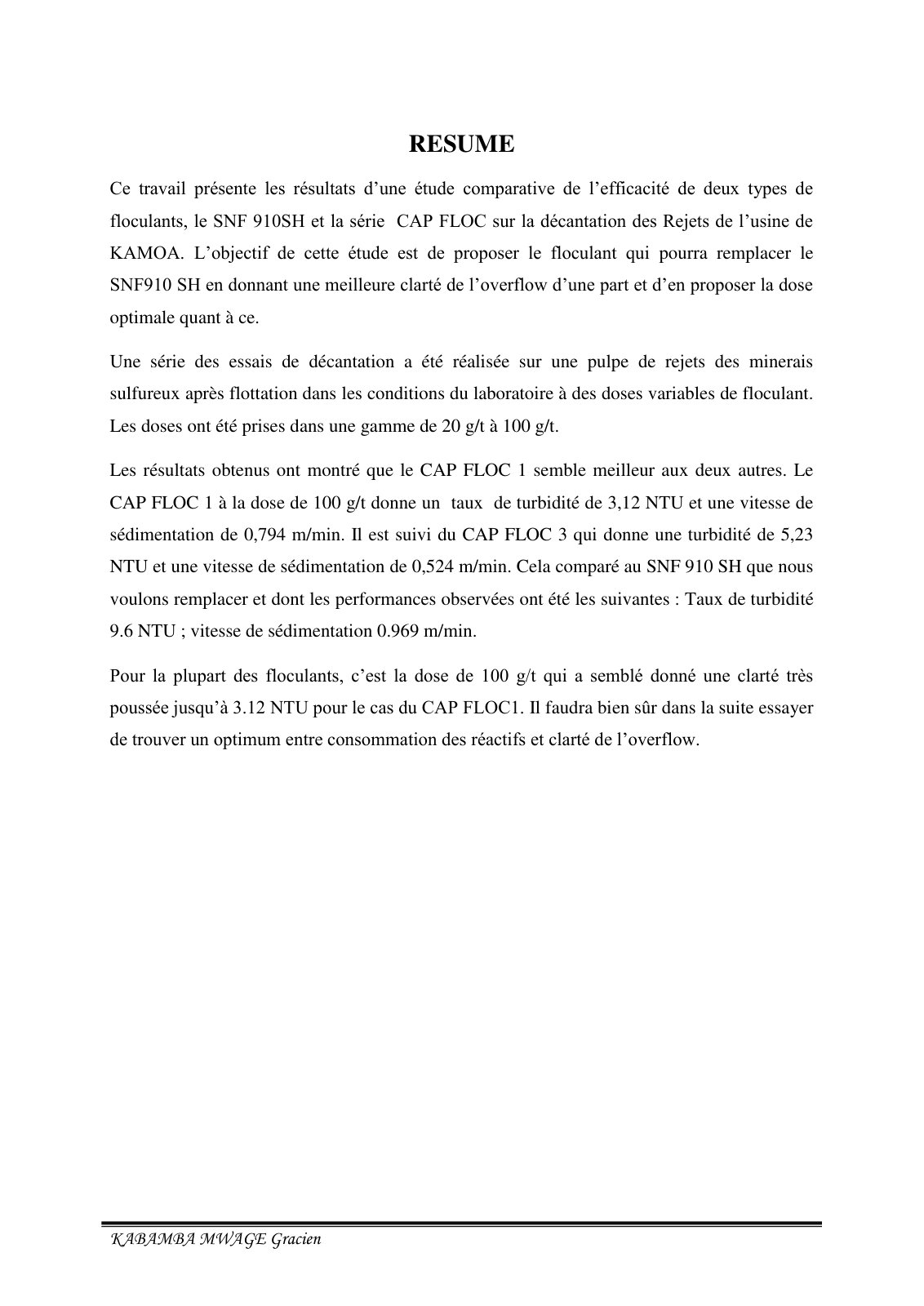 RESUME

Ce travail présente les résultats d'une étude comparative de l'efficacité de deux types de floculants, le SNF 910SH et la série CAP FLOC sur la décantation des Rejets de l'usine de KAMOA. L'objectif de cette étude est de proposer le floculant qui pourra remplacer le SNF910 SH en donnant une meilleure clarté de l'overflow d'une part et d'en proposer la dose optimale quant à ce.

Une série des essais de décantation a été réalisée sur une pulpe de rejets des minerais sulfureux après flottation dans les conditions du laboratoire à des doses variables de floculant. Les doses ont été prises dans une gamme de 20 g/t à 100 g/t.

Les résultats obtenus ont montré que le CAP FLOC 1 semble meilleur aux deux autres. Le CAP FLOC 1 à la dose de 100 g/t donne un taux de turbidité de 3,12 NTU et une vitesse de sédimentation de 0,794 m/min. Il est suivi du CAP FLOC 3 qui donne une turbidité de 5,23 NTU et une vitesse de sédimentation de 0,524 m/min. Cela comparé au SNF 910 SH que nous voulons remplacer et dont les performances observées ont été les suivantes : Taux de turbidité 9.6 NTU ; vitesse de sédimentation 0.969 m/min.

Pour la plupart des floculants, c'est la dose de 100 g/t qui a semblé donné une clarté très poussée jusqu'à 3.12 NTU pour le cas du CAP FLOC1. Il faudra bien sûr dans la suite essayer de trouver un optimum entre consommation des réactifs et clarté de l'overflow.

KABAMBA MWAGE Gracien